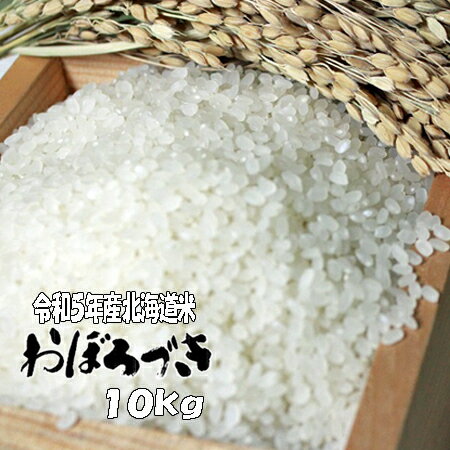 令和5年産北海道米
おぼろづき
10Kg